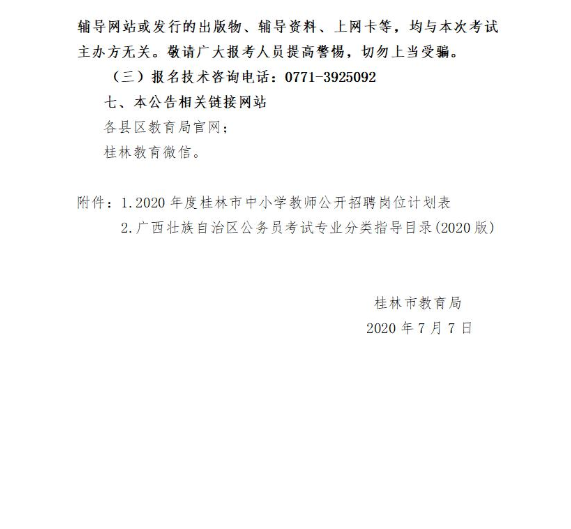 辅导网站或发行的出版物、辅导资料、上网卡等，均与本次考试主办方无关。敬请广大报考人员提高警惕，切勿上当受骗。

（三）报名技术咨询电话：0771-3925092

七、本公告相关链接网站

各县区教育局官网；

桂林教育微信。

附件：1.2020 年度桂林市中小学教师公开招聘岗位计划表

2.广西壮族自治区公务员考试专业分类指导目录(2020 版)

桂林市教育局

2020 年 7 月 7 日